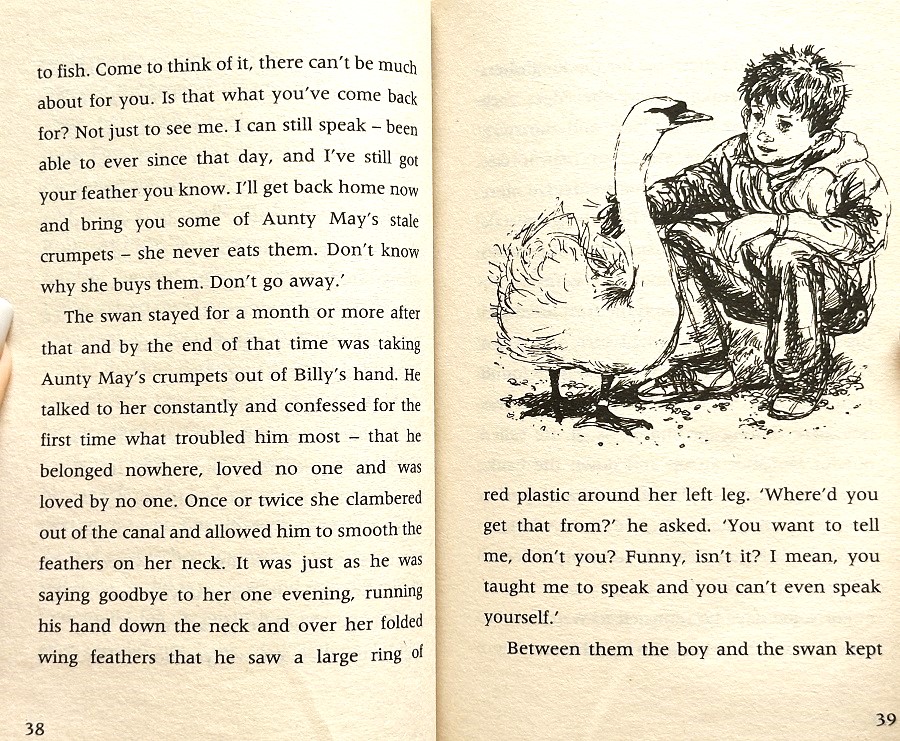 to fish. Come to think of it, there can't be much about for you. Is that what you've come back for? Not just to see me. I can still speak – been able to ever since that day, and I've still got your feather you know. I'll get back home now and bring you some of Aunty May's stale crumpets – she never eats them. Don't know why she buys them. Don't go away.'

The swan stayed for a month or more after that and by the end of that time was taking Aunty May's crumpets out of Billy's hand. He talked to her constantly and confessed for the first time what troubled him most – that he belonged nowhere, loved no one and was loved by no one. Once or twice she clambered out of the canal and allowed him to smooth the feathers on her neck. It was just as he was saying goodbye to her one evening, running his hand down the neck and over her folded wing feathers that he saw a large ring of

38

red plastic around her left leg. 'Where'd you get that from?' he asked. 'You want to tell me, don't you? Funny, isn't it? I mean, you taught me to speak and you can't even speak yourself.'

Between them the boy and the swan kept

39